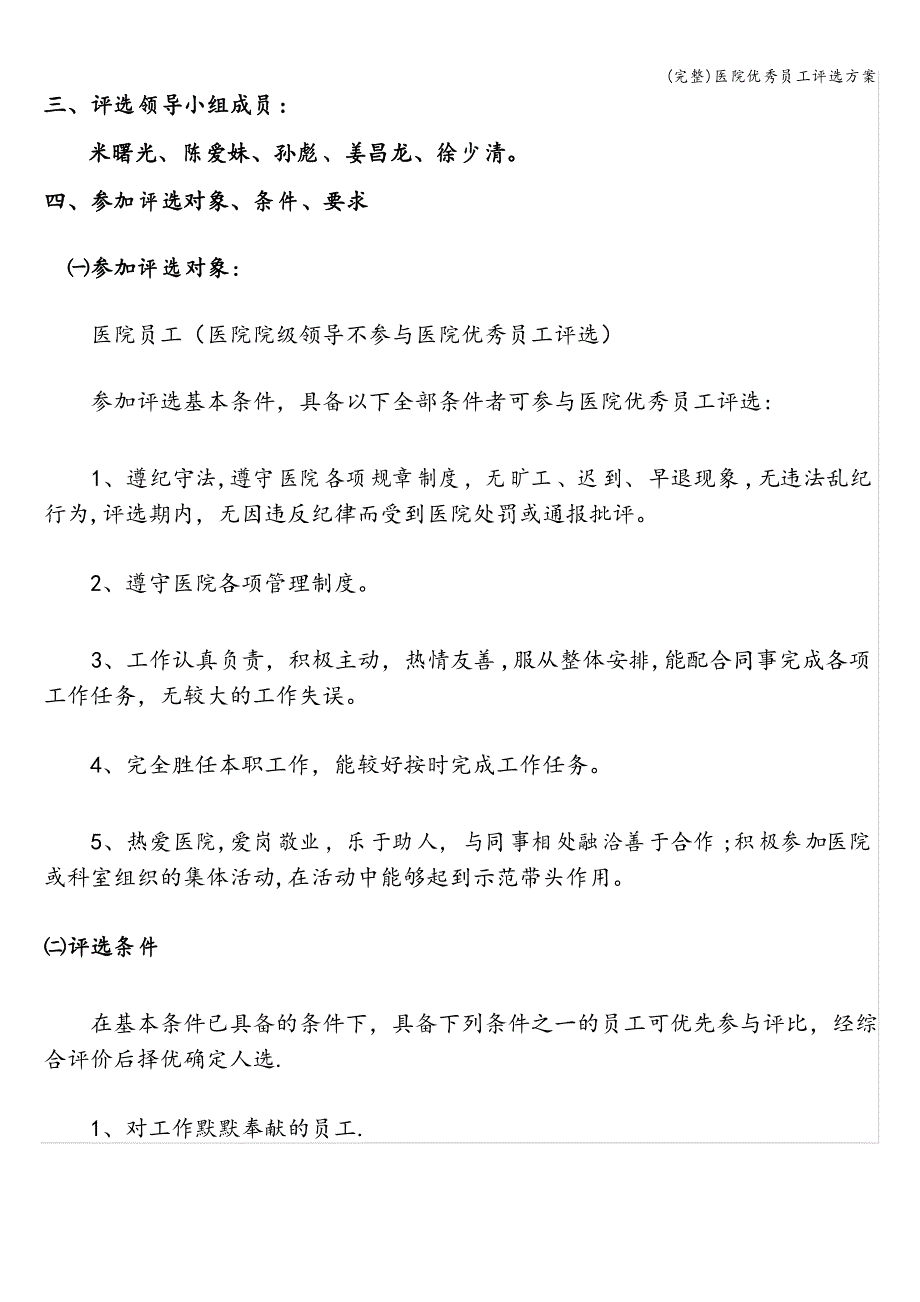 (完整)医院优秀员工评选方案

三、评选领导小组成员：

米曙光、陈爱妹、孙彪、姜昌龙、徐少清。

四、参加评选对象、条件、要求

㈠参加评选对象：

医院员工（医院院级领导不参与医院优秀员工评选）

参加评选基本条件，具备以下全部条件者可参与医院优秀员工评选：

1、遵纪守法,遵守医院各项规章制度，无旷工、迟到、早退现象，无违法乱纪行为,评选期内，无因违反纪律而受到医院处罚或通报批评。

2、遵守医院各项管理制度。

3、工作认真负责，积极主动，热情友善，服从整体安排,能配合同事完成各项工作任务，无较大的工作失误。

4、完全胜任本职工作，能较好按时完成工作任务。

5、热爱医院,爱岗敬业，乐于助人，与同事相处融洽善于合作；积极参加医院或科室组织的集体活动,在活动中能够起到示范带头作用。

㈡评选条件

在基本条件已具备的条件下，具备下列条件之一的员工可优先参与评比，经综合评价后择优确定人选.

1、对工作默默奉献的员工.